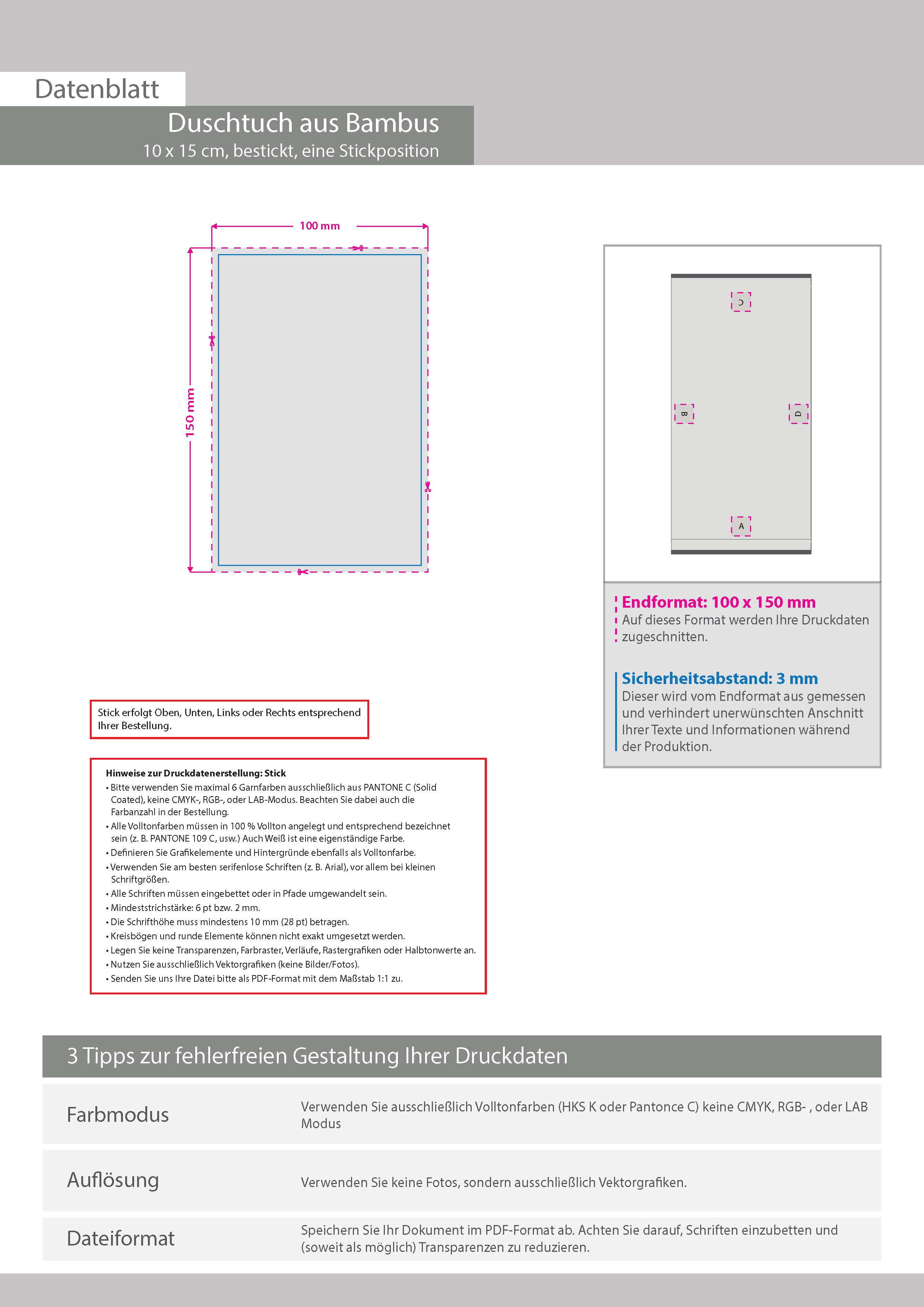 Datenblatt

Duschtuch aus Bambus
10 x 15 cm, bestickt, eine Stickposition

100 mm

150 mm

C

B

D

A

Endformat: 100 x 150 mm
Auf dieses Format werden Ihre Druckdaten zugeschnitten.

Sicherheitsabstand: 3 mm
Dieser wird vom Endformat aus gemessen und verhindert unerwünschten Anschnitt Ihrer Texte und Informationen während der Produktion.

Stick erfolgt Oben, Unten, Links oder Rechts entsprechend Ihrer Bestellung.

Hinweise zur Druckdatenerstellung: Stick
• Bitte verwenden Sie maximal 6 Garnfarben ausschließlich aus PANTONE C (Solid Coated), keine CMYK-, RGB-, oder LAB-Modus. Beachten Sie dabei auch die Farbanzahl in der Bestellung.
• Alle Volltonfarben müssen in 100 % Vollton angelegt und entsprechend bezeichnet sein (z. B. PANTONE 109 C, usw.) Auch Weiß ist eine eigenständige Farbe.
• Definieren Sie Grafikelemente und Hintergründe ebenfalls als Volltonfarbe.
• Verwenden Sie am besten serifenlose Schriften (z. B. Arial), vor allem bei kleinen Schriftgrößen.
• Alle Schriften müssen eingebettet oder in Pfade umgewandelt sein.
• Mindeststrichstärke: 6 pt bzw. 2 mm.
• Die Schrifthöhe muss mindestens 10 mm (28 pt) betragen.
• Kreisbögen und runde Elemente können nicht exakt umgesetzt werden.
• Legen Sie keine Transparenzen, Farbraster, Verläufe, Rastergrafiken oder Halbtonwerte an.
• Nutzen Sie ausschließlich Vektorgrafiken (keine Bilder/Fotos).
• Senden Sie uns Ihre Datei bitte als PDF-Format mit dem Maßstab 1:1 zu.

3 Tipps zur fehlerfreien Gestaltung Ihrer Druckdaten

| Farbmodus | Verwenden Sie ausschließlich Volltonfarben (HKS K oder Pantonce C) keine CMYK, RGB- , oder LAB Modus |
|---|---|
| Auflösung | Verwenden Sie keine Fotos, sondern ausschließlich Vektorgrafiken. |
| Dateiformat | Speichern Sie Ihr Dokument im PDF-Format ab. Achten Sie darauf, Schriften einzubetten und (soweit als möglich) Transparenzen zu reduzieren. |